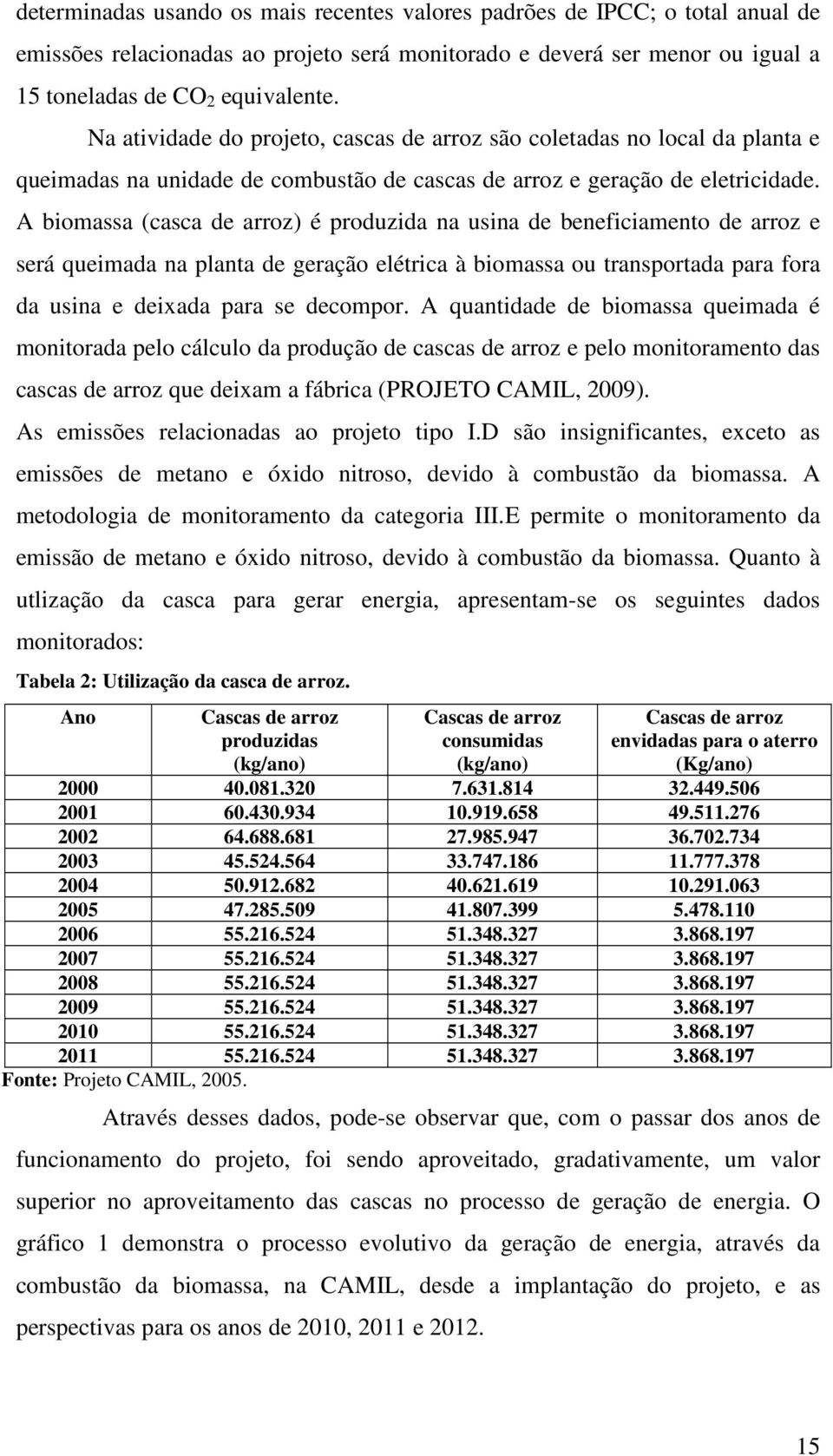 determinadas usando os mais recentes valores padrões de IPCC; o total anual de emissões relacionadas ao projeto será monitorado e deverá ser menor ou igual a 15 toneladas de $CO_2$ equivalente.

Na atividade do projeto, cascas de arroz são coletadas no local da planta e queimadas na unidade de combustão de cascas de arroz e geração de eletricidade. A biomassa (casca de arroz) é produzida na usina de beneficiamento de arroz e será queimada na planta de geração elétrica à biomassa ou transportada para fora da usina e deixada para se decompor. A quantidade de biomassa queimada é monitorada pelo cálculo da produção de cascas de arroz e pelo monitoramento das cascas de arroz que deixam a fábrica (PROJETO CAMIL, 2009).

As emissões relacionadas ao projeto tipo I.D são insignificantes, exceto as emissões de metano e óxido nitroso, devido à combustão da biomassa. A metodologia de monitoramento da categoria III.E permite o monitoramento da emissão de metano e óxido nitroso, devido à combustão da biomassa. Quanto à utlização da casca para gerar energia, apresentam-se os seguintes dados monitorados:

Tabela 2: Utilização da casca de arroz.

| Ano | Cascas de arroz produzidas (kg/ano) | Cascas de arroz consumidas (kg/ano) | Cascas de arroz envidadas para o aterro (Kg/ano) |
|---|---|---|---|
| 2000 | 40.081.320 | 7.631.814 | 32.449.506 |
| 2001 | 60.430.934 | 10.919.658 | 49.511.276 |
| 2002 | 64.688.681 | 27.985.947 | 36.702.734 |
| 2003 | 45.524.564 | 33.747.186 | 11.777.378 |
| 2004 | 50.912.682 | 40.621.619 | 10.291.063 |
| 2005 | 47.285.509 | 41.807.399 | 5.478.110 |
| 2006 | 55.216.524 | 51.348.327 | 3.868.197 |
| 2007 | 55.216.524 | 51.348.327 | 3.868.197 |
| 2008 | 55.216.524 | 51.348.327 | 3.868.197 |
| 2009 | 55.216.524 | 51.348.327 | 3.868.197 |
| 2010 | 55.216.524 | 51.348.327 | 3.868.197 |
| 2011 | 55.216.524 | 51.348.327 | 3.868.197 |

Fonte: Projeto CAMIL, 2005.

Através desses dados, pode-se observar que, com o passar dos anos de funcionamento do projeto, foi sendo aproveitado, gradativamente, um valor superior no aproveitamento das cascas no processo de geração de energia. O gráfico 1 demonstra o processo evolutivo da geração de energia, através da combustão da biomassa, na CAMIL, desde a implantação do projeto, e as perspectivas para os anos de 2010, 2011 e 2012.

15